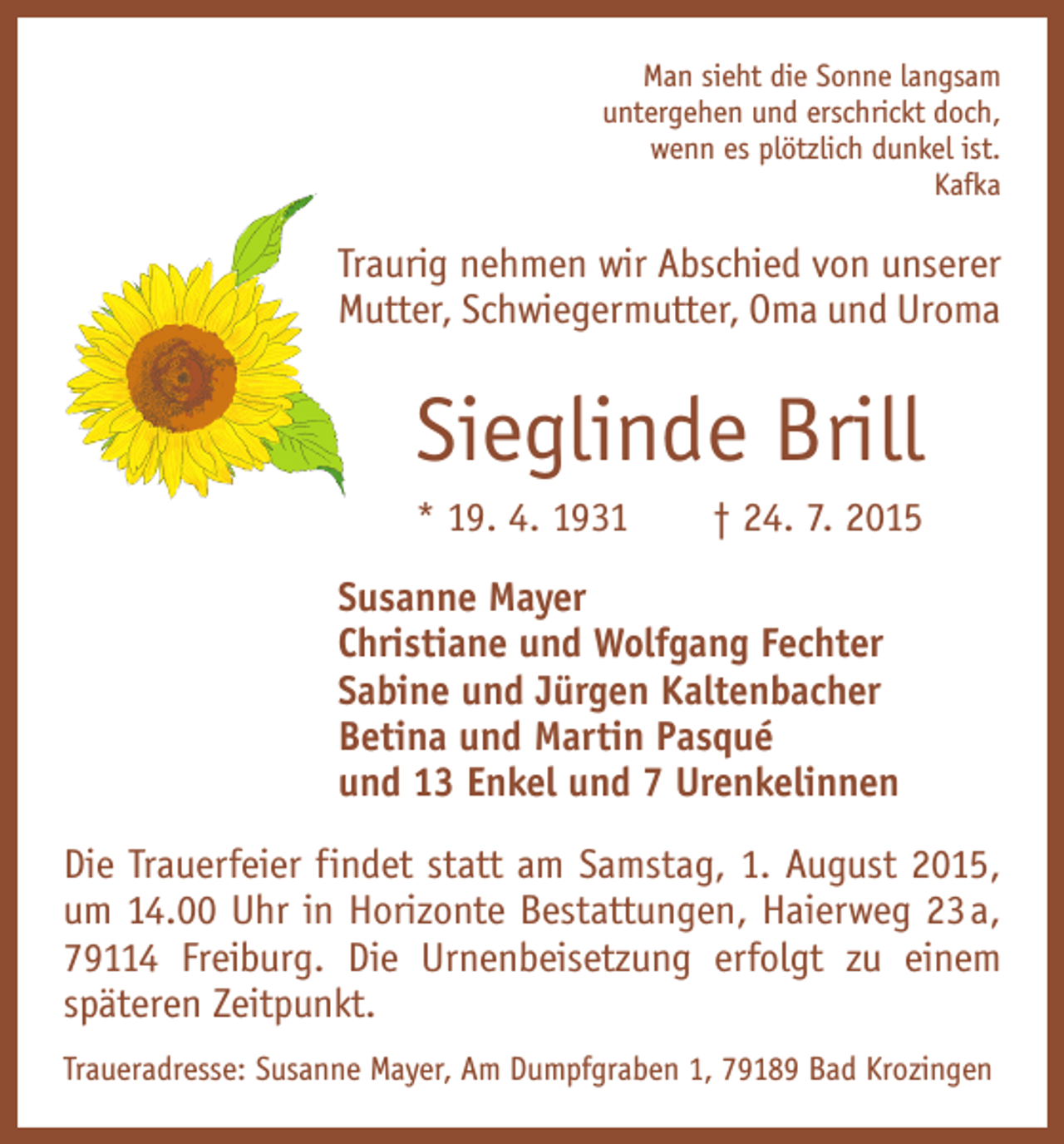 Man sieht die Sonne langsam untergehen und erschrickt doch, wenn es plötzlich dunkel ist.
Kafka

Traurig nehmen wir Abschied von unserer Mutter, Schwiegermutter, Oma und Uroma

Sieglinde Brill

* 19. 4. 1931 † 24. 7. 2015

Susanne Mayer
Christiane und Wolfgang Fechter
Sabine und Jürgen Kaltenbacher
Betina und Martin Pasqué
und 13 Enkel und 7 Urenkelinnen

Die Trauerfeier findet statt am Samstag, 1. August 2015, um 14.00 Uhr in Horizonte Bestattungen, Haierweg 23a, 79114 Freiburg. Die Urnenbeisetzung erfolgt zu einem späteren Zeitpunkt.

Traueradresse: Susanne Mayer, Am Dumpfgraben 1, 79189 Bad Krozingen